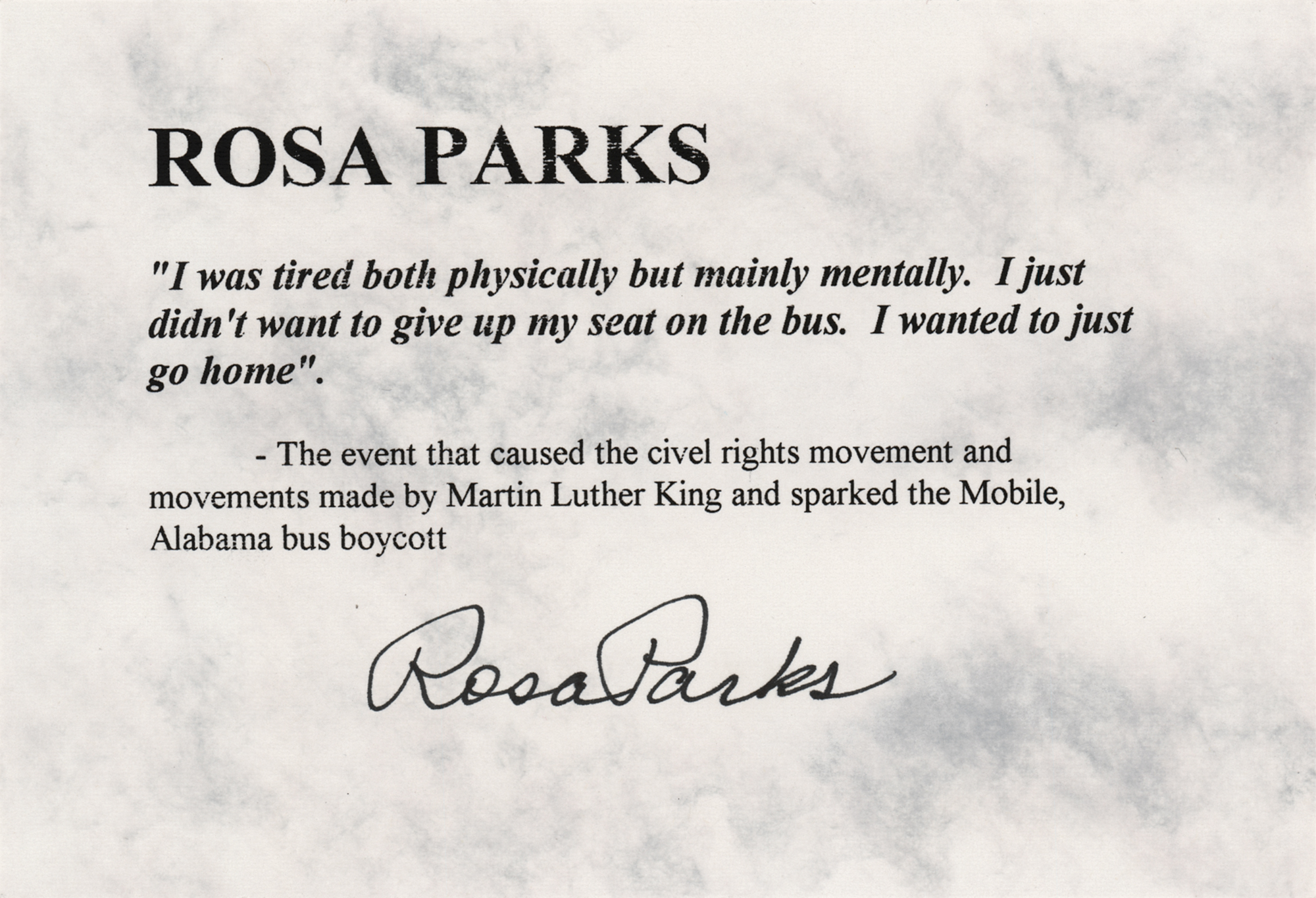 ROSA PARKS

"I was tired both physically but mainly mentally. I just didn't want to give up my seat on the bus. I wanted to just go home".

- The event that caused the civel rights movement and movements made by Martin Luther King and sparked the Mobile, Alabama bus boycott

Rosa Parks